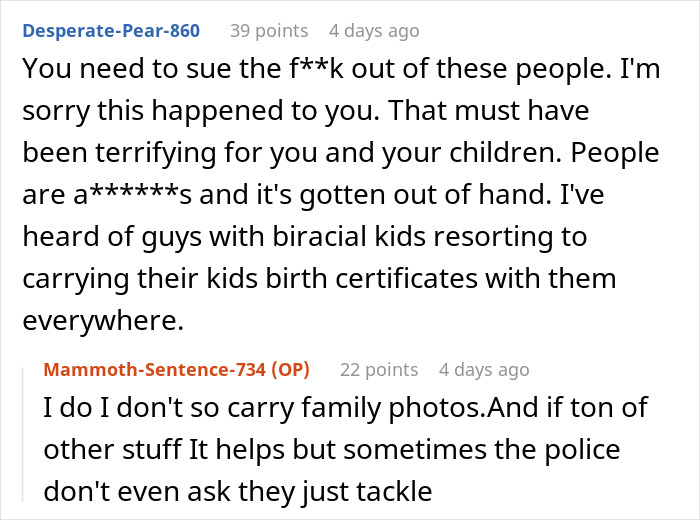 Desperate-Pear-860 39 points 4 days ago

You need to sue the f**k out of these people. I'm sorry this happened to you. That must have been terrifying for you and your children. People are a******s and it's gotten out of hand. I've heard of guys with biracial kids resorting to carrying their kids birth certificates with them everywhere.

Mammoth-Sentence-734 (OP) 22 points 4 days ago

I do I don't so carry family photos.And if ton of other stuff It helps but sometimes the police don't even ask they just tackle